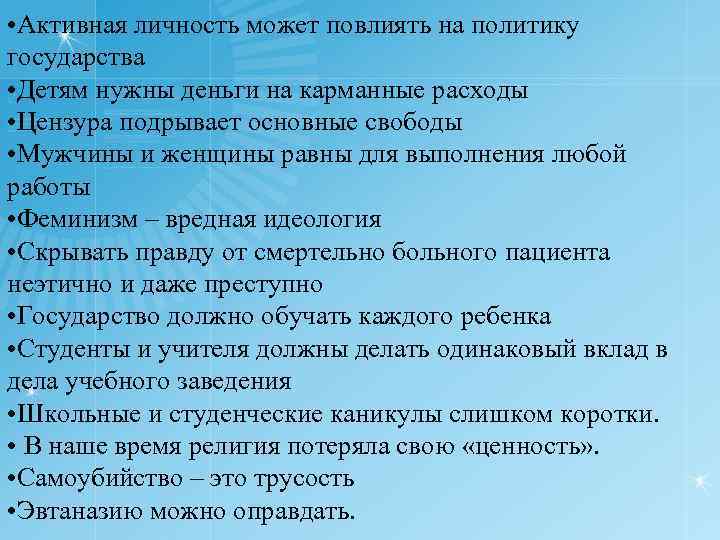 •Активная личность может повлиять на политику государства
•Детям нужны деньги на карманные расходы
•Цензура подрывает основные свободы
•Мужчины и женщины равны для выполнения любой работы
•Феминизм – вредная идеология
•Скрывать правду от смертельно больного пациента неэтично и даже преступно
•Государство должно обучать каждого ребенка
•Студенты и учителя должны делать одинаковый вклад в дела учебного заведения
•Школьные и студенческие каникулы слишком коротки.
• В наше время религия потеряла свою «ценность».
•Самоубийство – это трусость
•Эвтаназию можно оправдать.